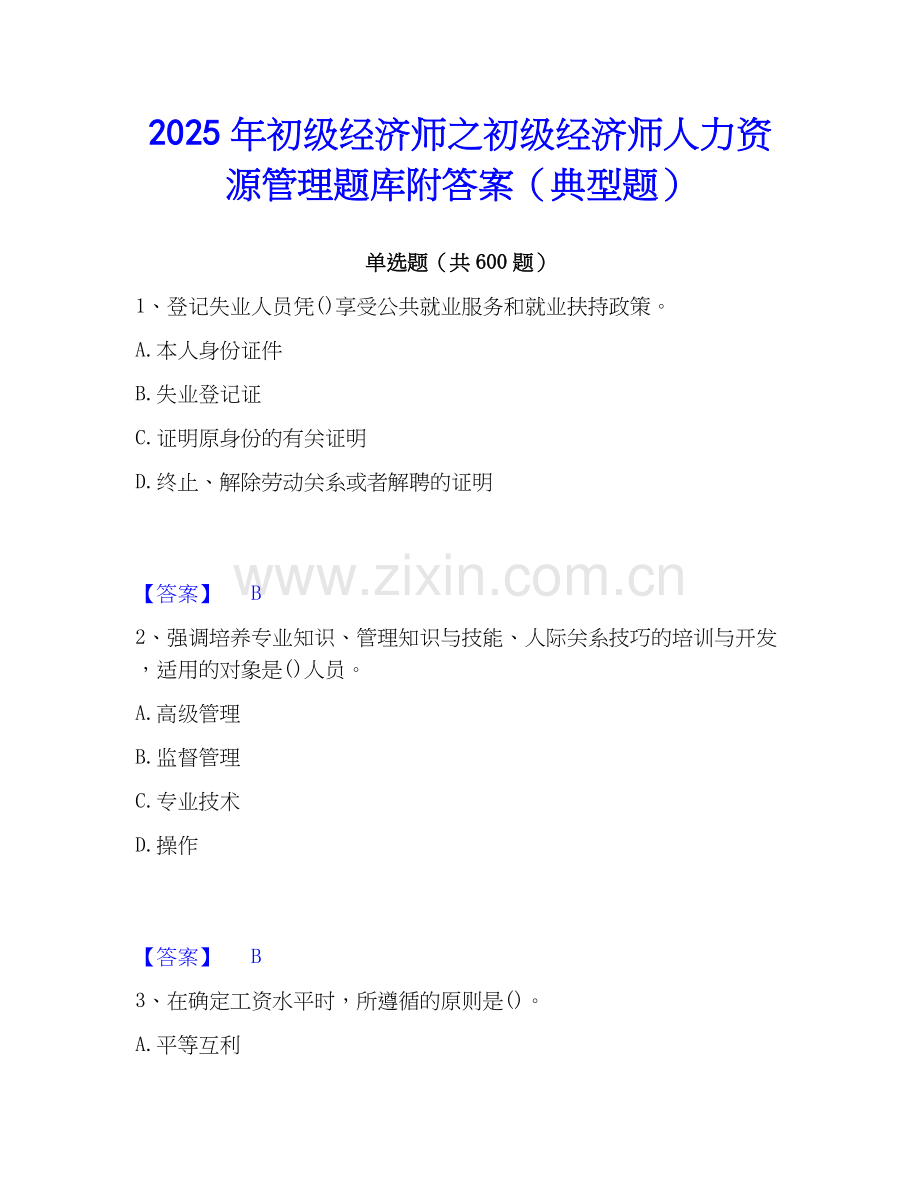 2025年初级经济师之初级经济师人力资源管理题库附答案（典型题）

单选题（共600题）

1、登记失业人员凭()享受公共就业服务和就业扶持政策。

A.本人身份证件

B.失业登记证

C.证明原身份的有关证明

D.终止、解除劳动关系或者解聘的证明

【答案】 B

2、强调培养专业知识、管理知识与技能、人际关系技巧的培训与开发，适用的对象是()人员。

A.高级管理

B.监督管理

C.专业技术

D.操作

【答案】 B

3、在确定工资水平时，所遵循的原则是()。

A.平等互利

www.zixin.com.cn